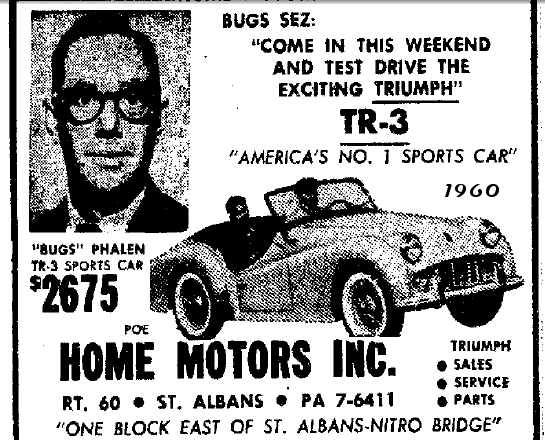 BUGS SEZ:
"COME IN THIS WEEKEND AND TEST DRIVE THE EXCITING TRIUMPH"

TR-3

"AMERICA'S NO. 1 SPORTS CAR"

1960

"BUGS" PHALEN

TR-3 SPORTS CAR
$2675

POE
HOME MOTORS INC.

TRIUMPH
● SALES
● SERVICE
● PARTS

RT. 60 ● ST. ALBANS ● PA 7-6411
"ONE BLOCK EAST OF ST. ALBANS-NITRO BRIDGE"